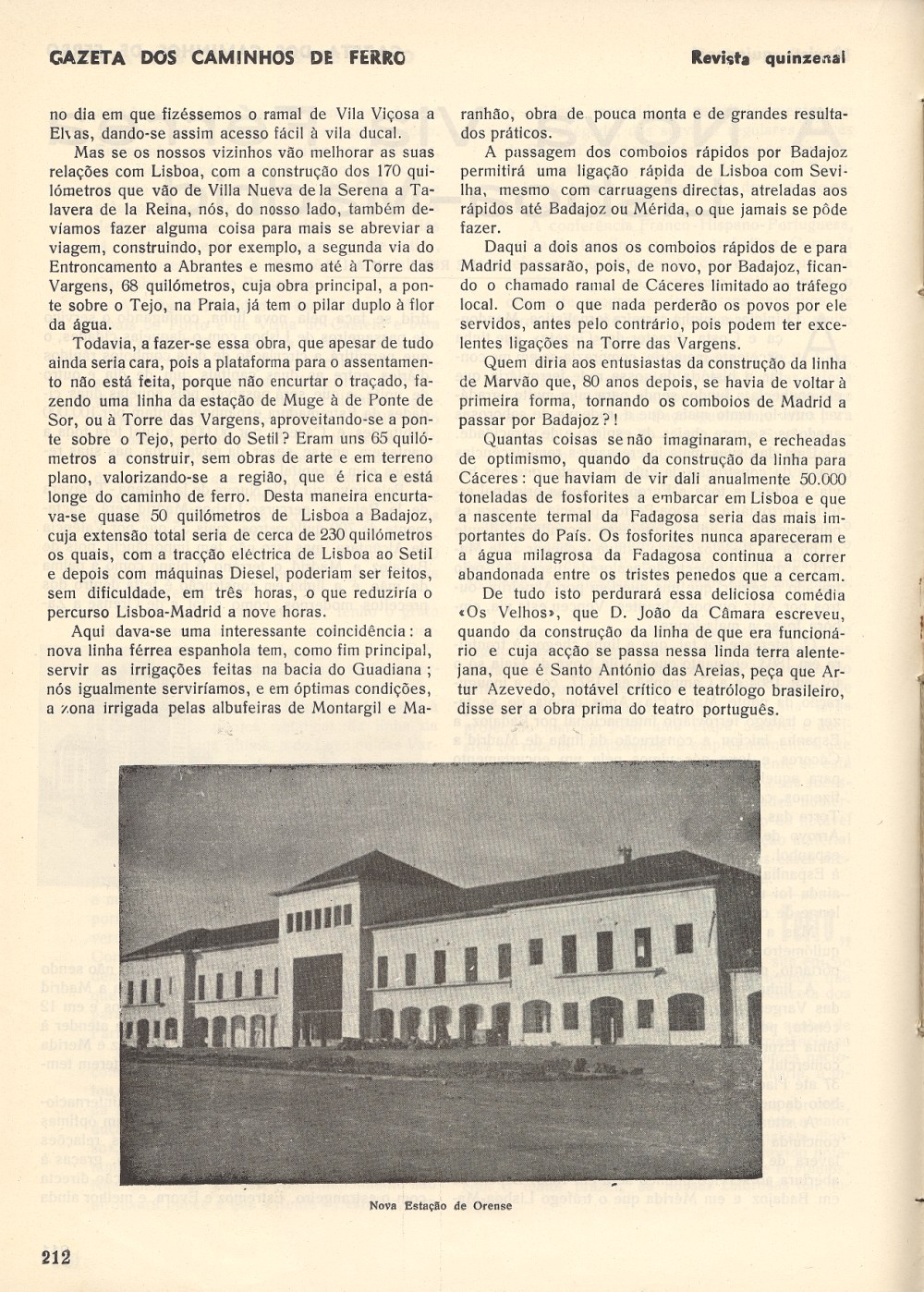 GAZETA DOS CAMINHOS DE FERRO

Revista quinzenal

no dia em que fizéssemos o ramal de Vila Viçosa a Elvas, dando-se assim acesso fácil à vila ducal.

Mas se os nossos vizinhos vão melhorar as suas relações com Lisboa, com a construção dos 170 quilómetros que vão de Villa Nueva de la Serena a Talavera de la Reina, nós, do nosso lado, também devíamos fazer alguma coisa para mais se abreviar a viagem, construindo, por exemplo, a segunda via do Entroncamento a Abrantes e mesmo até à Torre das Vargens, 68 quilómetros, cuja obra principal, a ponte sobre o Tejo, na Praia, já tem o pilar duplo à flor da água.

Todavia, a fazer-se essa obra, que apesar de tudo ainda seria cara, pois a plataforma para o assentamento não está feita, porque não encurtar o traçado, fazendo uma linha da estação de Muge à de Ponte de Sor, ou à Torre das Vargens, aproveitando-se a ponte sobre o Tejo, perto do Setil? Eram uns 65 quilómetros a construir, sem obras de arte e em terreno plano, valorizando-se a região, que é rica e está longe do caminho de ferro. Desta maneira encurtava-se quase 50 quilómetros de Lisboa a Badajoz, cuja extensão total seria de cerca de 230 quilómetros os quais, com a tracção eléctrica de Lisboa ao Setil e depois com máquinas Diesel, poderiam ser feitos, sem dificuldade, em três horas, o que reduziría o percurso Lisboa-Madrid a nove horas.

Aqui dava-se uma interessante coincidência: a nova linha férrea espanhola tem, como fim principal, servir as irrigações feitas na bacia do Guadiana; nós igualmente serviríamos, e em óptimas condições, a zona irrigada pelas albufeiras de Montargil e Maranhão, obra de pouca monta e de grandes resultados práticos.

A passagem dos comboios rápidos por Badajoz permitirá uma ligação rápida de Lisboa com Sevilha, mesmo com carruagens directas, atreladas aos rápidos até Badajoz ou Mérida, o que jamais se pôde fazer.

Daqui a dois anos os comboios rápidos de e para Madrid passarão, pois, de novo, por Badajoz, ficando o chamado ramal de Cáceres limitado ao tráfego local. Com o que nada perderão os povos por ele servidos, antes pelo contrário, pois podem ter excelentes ligações na Torre das Vargens.

Quem diria aos entusiastas da construção da linha de Marvão que, 80 anos depois, se havia de voltar à primeira forma, tornando os comboios de Madrid a passar por Badajoz?!

Quantas coisas se não imaginaram, e recheadas de optimismo, quando da construção da linha para Cáceres: que haviam de vir dali anualmente 50.000 toneladas de fosforites a embarcar em Lisboa e que a nascente termal da Fadagosa seria das mais importantes do País. Os fosforites nunca apareceram e a água milagrosa da Fadagosa continua a correr abandonada entre os tristes penedos que a cercam.

De tudo isto perdurará essa deliciosa comédia «Os Velhos», que D. João da Câmara escreveu, quando da construção da linha de que era funcionário e cuja acção se passa nessa linda terra alentejana, que é Santo António das Areias, peça que Artur Azevedo, notável crítico e teatrólogo brasileiro, disse ser a obra prima do teatro português.

Nova Estação de Orense

212